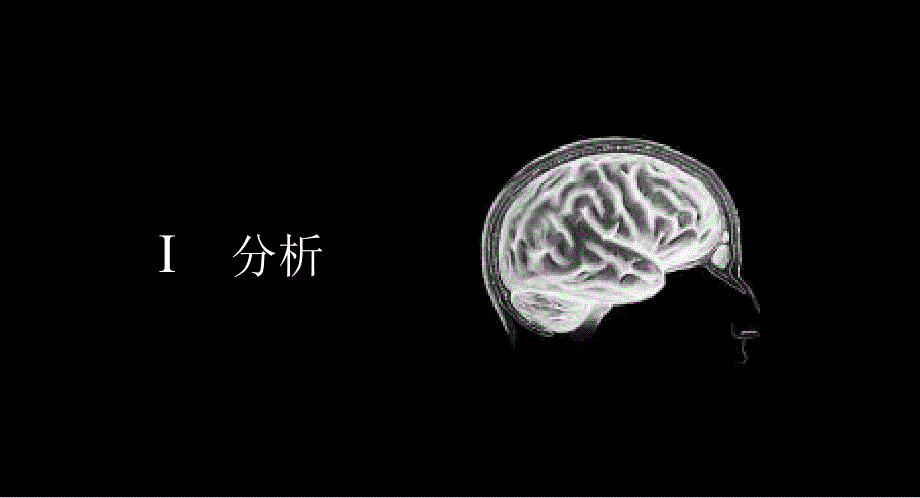 I　分析